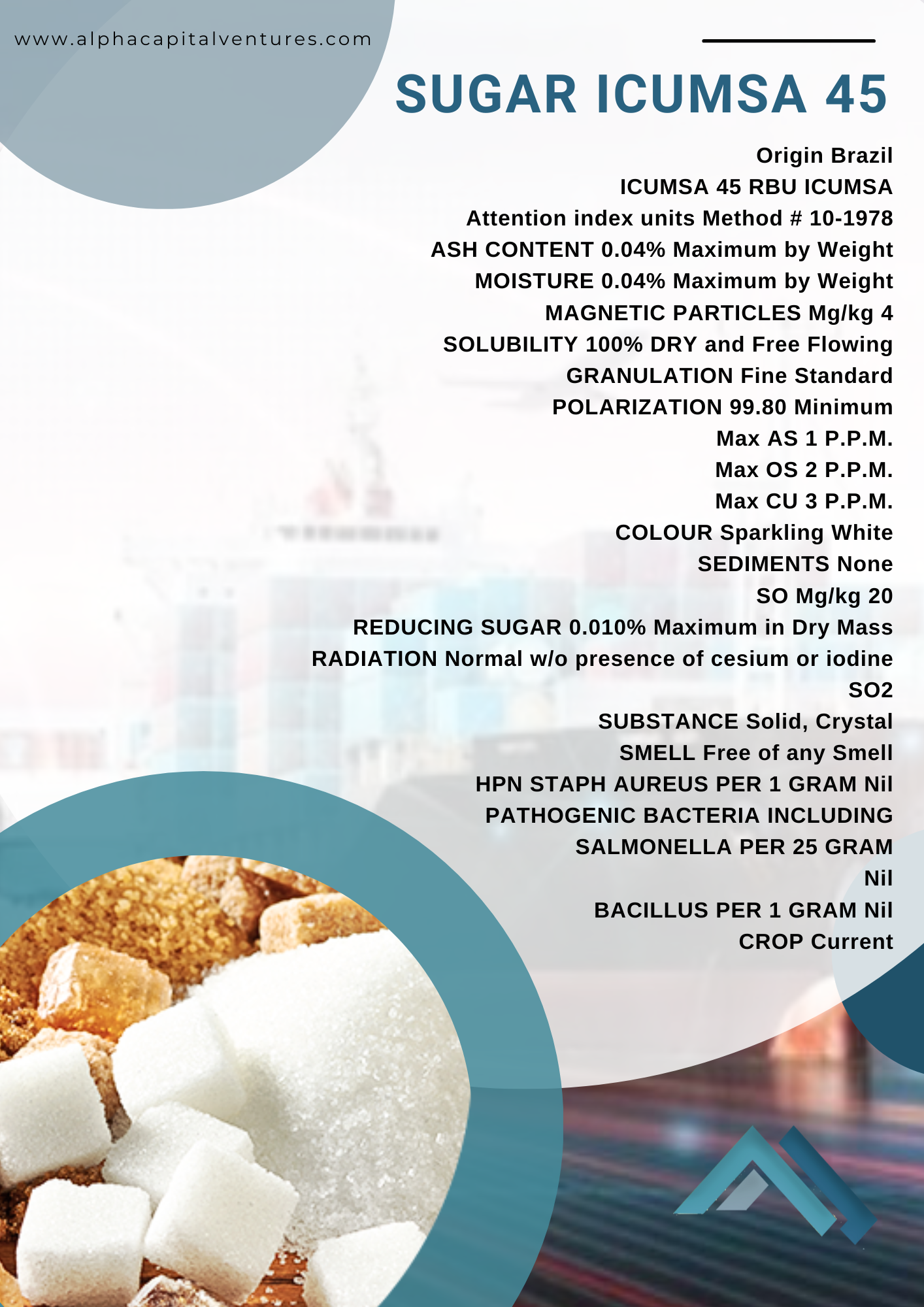 www.alphacapitalventures.com

SUGAR ICUMSA 45

Origin Brazil
ICUMSA 45 RBU ICUMSA
Attention index units Method # 10-1978
ASH CONTENT 0.04% Maximum by Weight
MOISTURE 0.04% Maximum by Weight
MAGNETIC PARTICLES Mg/kg 4
SOLUBILITY 100% DRY and Free Flowing
GRANULATION Fine Standard
POLARIZATION 99.80 Minimum
Max AS 1 P.P.M.
Max OS 2 P.P.M.
Max CU 3 P.P.M.
COLOUR Sparkling White
SEDIMENTS None
SO Mg/kg 20
REDUCING SUGAR 0.010% Maximum in Dry Mass
RADIATION Normal w/o presence of cesium or iodine
SO2
SUBSTANCE Solid, Crystal
SMELL Free of any Smell
HPN STAPH AUREUS PER 1 GRAM Nil
PATHOGENIC BACTERIA INCLUDING SALMONELLA PER 25 GRAM Nil
BACILLUS PER 1 GRAM Nil
CROP Current